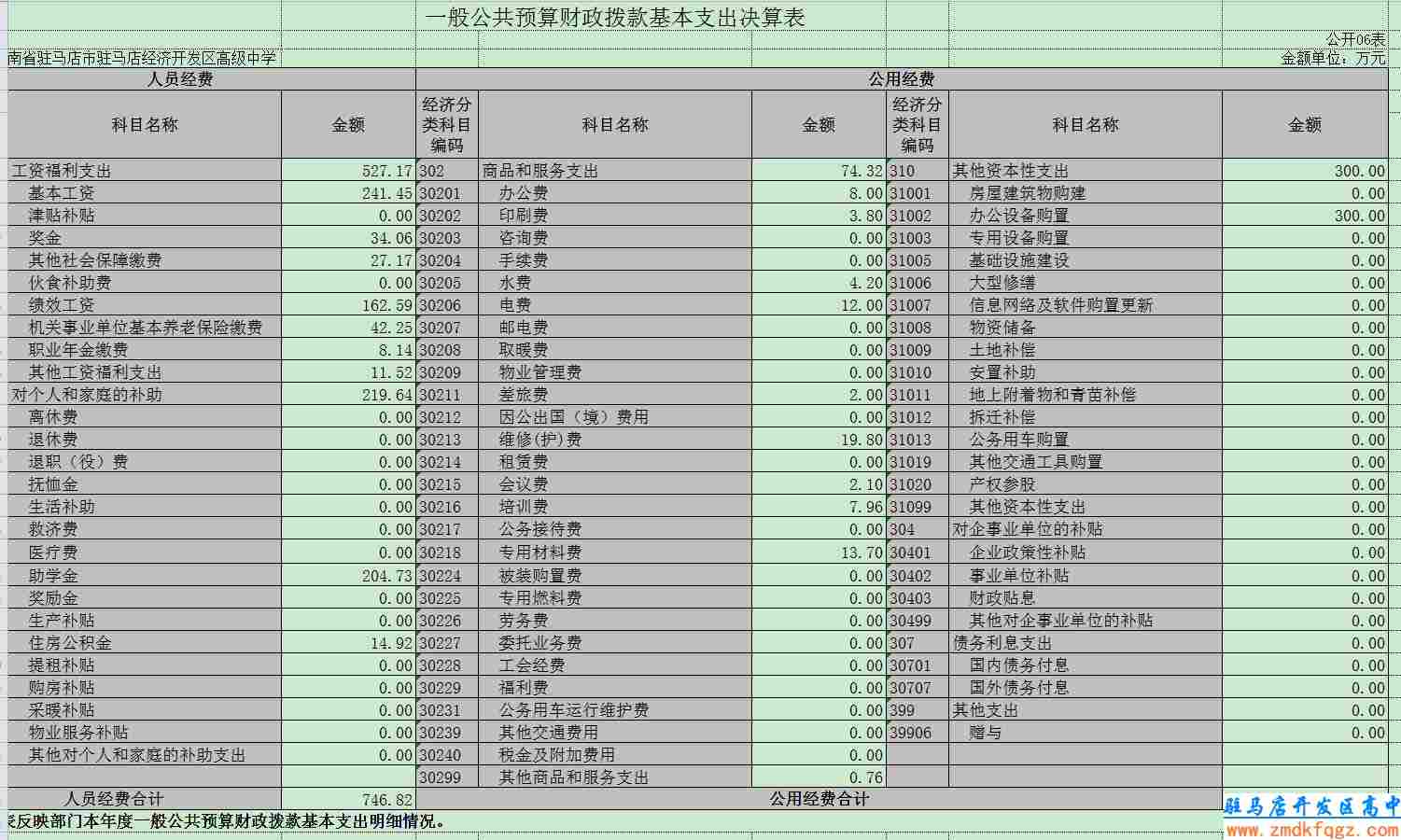 一般公共预算财政拨款基本支出决算表

公开06表

南省驻马店市驻马店经济开发区高级中学

金额单位：万元

| 人员经费 | | 公用经费 | | | | | |
|---|---|---|---|---|---|---|---|
| 科目名称 | 金额 | 经济分类科目编码 | 科目名称 | 金额 | 经济分类科目编码 | 科目名称 | 金额 |
| 工资福利支出 | 527.17 | 302 | 商品和服务支出 | 74.32 | 310 | 其他资本性支出 | 300.00 |
| 基本工资 | 241.45 | 30201 | 办公费 | 8.00 | 31001 | 房屋建筑物购建 | 0.00 |
| 津贴补贴 | 0.00 | 30202 | 印刷费 | 3.80 | 31002 | 办公设备购置 | 300.00 |
| 奖金 | 34.06 | 30203 | 咨询费 | 0.00 | 31003 | 专用设备购置 | 0.00 |
| 其他社会保障缴费 | 27.17 | 30204 | 手续费 | 0.00 | 31005 | 基础设施建设 | 0.00 |
| 伙食补助费 | 0.00 | 30205 | 水费 | 4.20 | 31006 | 大型修缮 | 0.00 |
| 绩效工资 | 162.59 | 30206 | 电费 | 12.00 | 31007 | 信息网络及软件购置更新 | 0.00 |
| 机关事业单位基本养老保险缴费 | 42.25 | 30207 | 邮电费 | 0.00 | 31008 | 物资储备 | 0.00 |
| 职业年金缴费 | 8.14 | 30208 | 取暖费 | 0.00 | 31009 | 土地补偿 | 0.00 |
| 其他工资福利支出 | 11.52 | 30209 | 物业管理费 | 0.00 | 31010 | 安置补助 | 0.00 |
| 对个人和家庭的补助 | 219.64 | 30211 | 差旅费 | 2.00 | 31011 | 地上附着物和青苗补偿 | 0.00 |
| 离休费 | 0.00 | 30212 | 因公出国（境）费用 | 0.00 | 31012 | 拆迁补偿 | 0.00 |
| 退休费 | 0.00 | 30213 | 维修(护)费 | 19.80 | 31013 | 公务用车购置 | 0.00 |
| 退职（役）费 | 0.00 | 30214 | 租赁费 | 0.00 | 31019 | 其他交通工具购置 | 0.00 |
| 抚恤金 | 0.00 | 30215 | 会议费 | 2.10 | 31020 | 产权参股 | 0.00 |
| 生活补助 | 0.00 | 30216 | 培训费 | 7.96 | 31099 | 其他资本性支出 | 0.00 |
| 救济费 | 0.00 | 30217 | 公务接待费 | 0.00 | 304 | 对企事业单位的补贴 | 0.00 |
| 医疗费 | 0.00 | 30218 | 专用材料费 | 13.70 | 30401 | 企业政策性补贴 | 0.00 |
| 助学金 | 204.73 | 30224 | 被装购置费 | 0.00 | 30402 | 事业单位补贴 | 0.00 |
| 奖励金 | 0.00 | 30225 | 专用燃料费 | 0.00 | 30403 | 财政贴息 | 0.00 |
| 生产补贴 | 0.00 | 30226 | 劳务费 | 0.00 | 30499 | 其他对企事业单位的补贴 | 0.00 |
| 住房公积金 | 14.92 | 30227 | 委托业务费 | 0.00 | 307 | 债务利息支出 | 0.00 |
| 提租补贴 | 0.00 | 30228 | 工会经费 | 0.00 | 30701 | 国内债务付息 | 0.00 |
| 购房补贴 | 0.00 | 30229 | 福利费 | 0.00 | 30707 | 国外债务付息 | 0.00 |
| 采暖补贴 | 0.00 | 30231 | 公务用车运行维护费 | 0.00 | 399 | 其他支出 | 0.00 |
| 物业服务补贴 | 0.00 | 30239 | 其他交通费用 | 0.00 | 39906 | 赠与 | 0.00 |
| 其他对个人和家庭的补助支出 | 0.00 | 30240 | 税金及附加费用 | 0.00 | | | |
| | | 30299 | 其他商品和服务支出 | 0.76 | | | |
| 人员经费合计 | 746.82 | 公用经费合计 | | | | | |

表反映部门本年度一般公共预算财政拨款基本支出明细情况。

驻马店开发区高中
www.zmdkfqgz.com